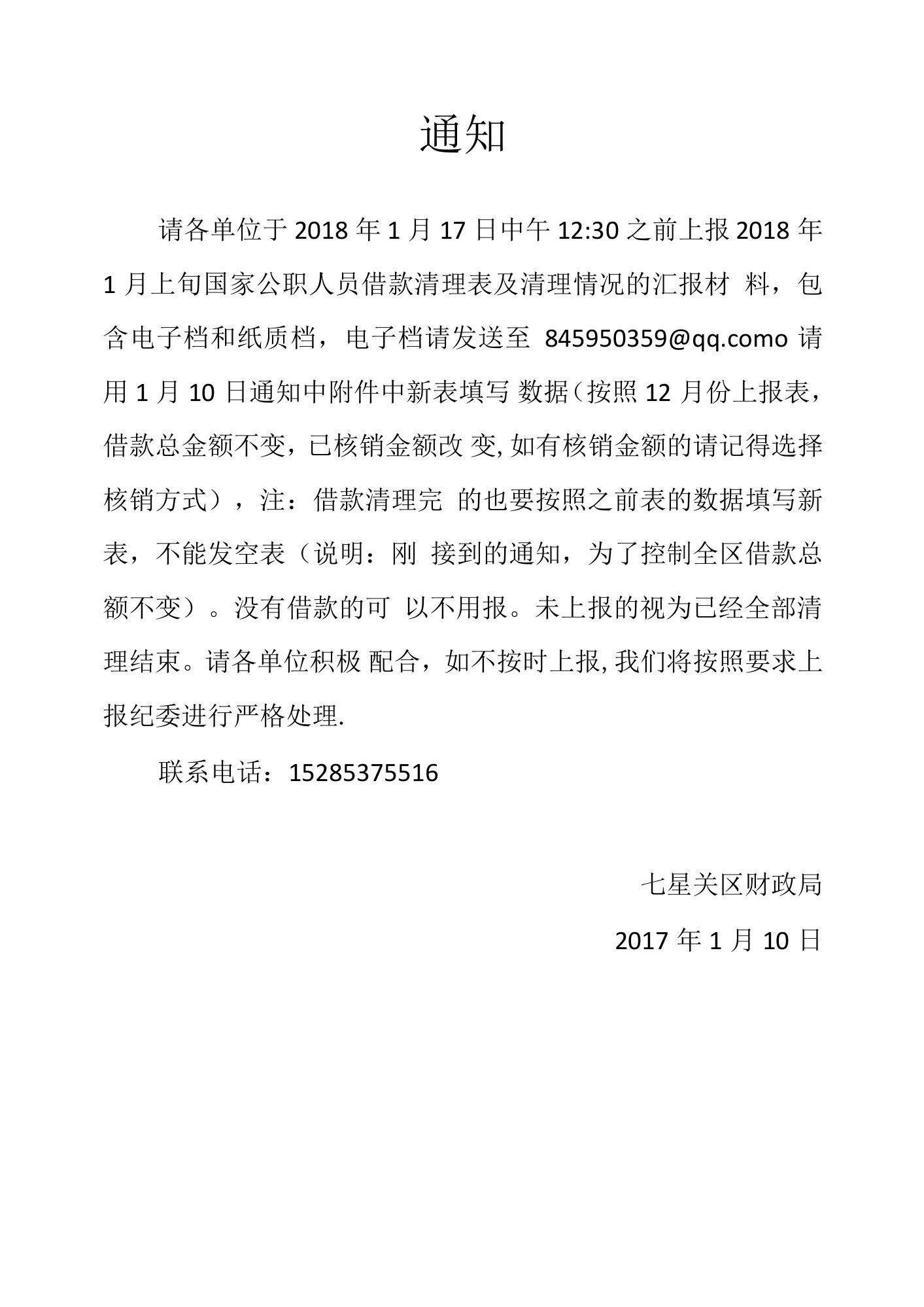 通知

请各单位于 2018 年 1 月 17 日中午 12:30 之前上报 2018 年 1 月上旬国家公职人员借款清理表及清理情况的汇报材 料，包含电子档和纸质档，电子档请发送至 845950359@qq.como 请用 1 月 10 日通知中附件中新表填写 数据（按照 12 月份上报表，借款总金额不变，已核销金额改 变, 如有核销金额的请记得选择核销方式），注：借款清理完 的也要按照之前表的数据填写新表，不能发空表（说明：刚 接到的通知，为了控制全区借款总额不变）。没有借款的可 以不用报。未上报的视为已经全部清理结束。请各单位积极 配合，如不按时上报, 我们将按照要求上报纪委进行严格处理.

联系电话：15285375516

七星关区财政局

2017 年 1 月 10 日